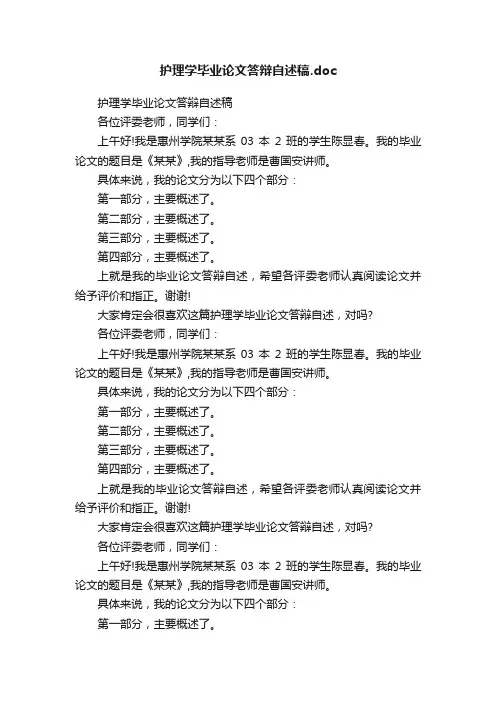 护理学毕业论文答辩自述稿.doc

护理学毕业论文答辩自述稿

各位评委老师，同学们：

上午好!我是惠州学院某某系 03 本 2 班的学生陈显春。我的毕业论文的题目是《某某》,我的指导老师是曹国安讲师。

具体来说，我的论文分为以下四个部分：

第一部分，主要概述了。

第二部分，主要概述了。

第三部分，主要概述了。

第四部分，主要概述了。

上就是我的毕业论文答辩自述，希望各评委老师认真阅读论文并给予评价和指正。谢谢!

大家肯定会很喜欢这篇护理学毕业论文答辩自述，对吗?

各位评委老师，同学们：

上午好!我是惠州学院某某系 03 本 2 班的学生陈显春。我的毕业论文的题目是《某某》,我的指导老师是曹国安讲师。

具体来说，我的论文分为以下四个部分：

第一部分，主要概述了。

第二部分，主要概述了。

第三部分，主要概述了。

第四部分，主要概述了。

上就是我的毕业论文答辩自述，希望各评委老师认真阅读论文并给予评价和指正。谢谢!

大家肯定会很喜欢这篇护理学毕业论文答辩自述，对吗?

各位评委老师，同学们：

上午好!我是惠州学院某某系 03 本 2 班的学生陈显春。我的毕业论文的题目是《某某》,我的指导老师是曹国安讲师。

具体来说，我的论文分为以下四个部分：

第一部分，主要概述了。